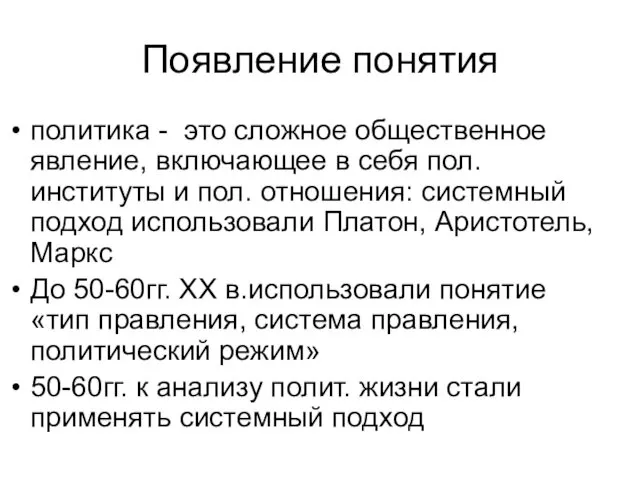 Появление понятия

• политика - это сложное общественное явление, включающее в себя пол. институты и пол. отношения: системный подход использовали Платон, Аристотель, Маркс
• До 50-60гг. XX в.использовали понятие «тип правления, система правления, политический режим»
• 50-60гг. к анализу полит. жизни стали применять системный подход